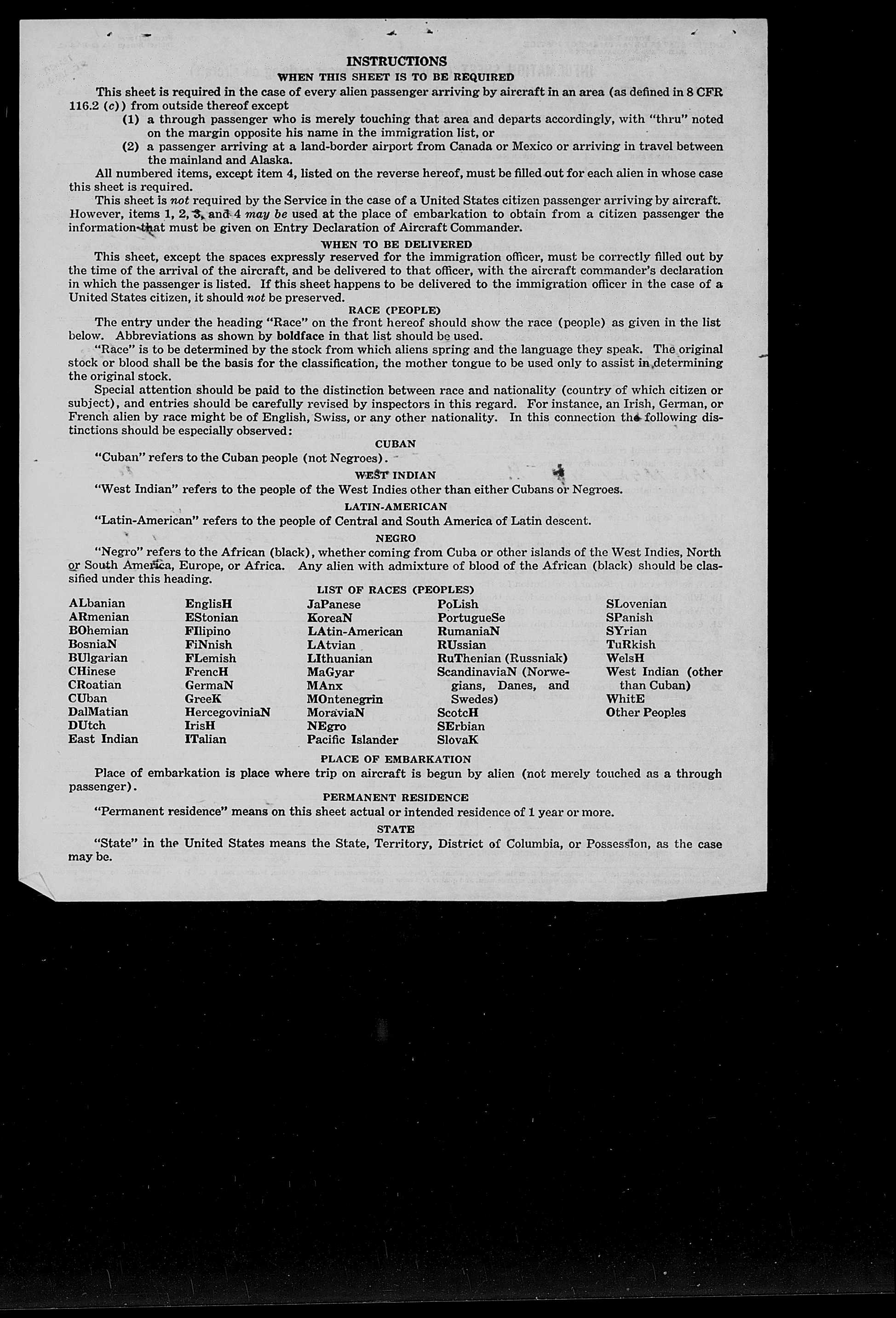 INSTRUCTIONS

WHEN THIS SHEET IS TO BE REQUIRED

This sheet is required in the case of every alien passenger arriving by aircraft in an area (as defined in 8 CFR 116.2 (c)) from outside thereof except

(1) a through passenger who is merely touching that area and departs accordingly, with "thru" noted on the margin opposite his name in the immigration list, or

(2) a passenger arriving at a land-border airport from Canada or Mexico or arriving in travel between the mainland and Alaska.

All numbered items, except item 4, listed on the reverse hereof, must be filled out for each alien in whose case this sheet is required.

This sheet is not required by the Service in the case of a United States citizen passenger arriving by aircraft. However, items 1, 2, 3, and 4 may be used at the place of embarkation to obtain from a citizen passenger the information that must be given on Entry Declaration of Aircraft Commander.

WHEN TO BE DELIVERED

This sheet, except the spaces expressly reserved for the immigration officer, must be correctly filled out by the time of the arrival of the aircraft, and be delivered to that officer, with the aircraft commander's declaration in which the passenger is listed. If this sheet happens to be delivered to the immigration officer in the case of a United States citizen, it should not be preserved.

RACE (PEOPLE)

The entry under the heading "Race" on the front hereof should show the race (people) as given in the list below. Abbreviations as shown by boldface in that list should be used.

"Race" is to be determined by the stock from which aliens spring and the language they speak. The original stock or blood shall be the basis for the classification, the mother tongue to be used only to assist in determining the original stock.

Special attention should be paid to the distinction between race and nationality (country of which citizen or subject), and entries should be carefully revised by inspectors in this regard. For instance, an Irish, German, or French alien by race might be of English, Swiss, or any other nationality. In this connection the following distinctions should be especially observed:

CUBAN

"Cuban" refers to the Cuban people (not Negroes).

WEST INDIAN

"West Indian" refers to the people of the West Indies other than either Cubans or Negroes.

LATIN-AMERICAN

"Latin-American" refers to the people of Central and South America of Latin descent.

NEGRO

"Negro" refers to the African (black), whether coming from Cuba or other islands of the West Indies, North or South America, Europe, or Africa. Any alien with admixture of blood of the African (black) should be classified under this heading.

LIST OF RACES (PEOPLES)

ALbanian
ARmenian
BOhemian
BosniaN
BUlgarian
CHinese
CRoatian
CUban
DalMatian
DUtch
East Indian

EnglisH
EStonian
FIlipino
FiNnish
FLemish
FrencH
GermaN
GreeK
HercegoviniaN
IrisH
ITalian

JaPanese
KoreaN
LAtin-American
LAtvian
LIthuanian
MaGyar
MAnx
MOntenegrin
MoraviaN
NEgro
Pacific Islander

PoLish
PortugueSe
RumaniaN
RUssian
RuThenian (Russniak)
ScandinaviaN (Norwegians, Danes, and Swedes)
ScotcH
SErbian
SlovaK

SLovenian
SPanish
SYrian
TuRkish
WelsH
West Indian (other than Cuban)
WhitE
Other Peoples

PLACE OF EMBARKATION

Place of embarkation is place where trip on aircraft is begun by alien (not merely touched as a through passenger).

PERMANENT RESIDENCE

"Permanent residence" means on this sheet actual or intended residence of 1 year or more.

STATE

"State" in the United States means the State, Territory, District of Columbia, or Possession, as the case may be.